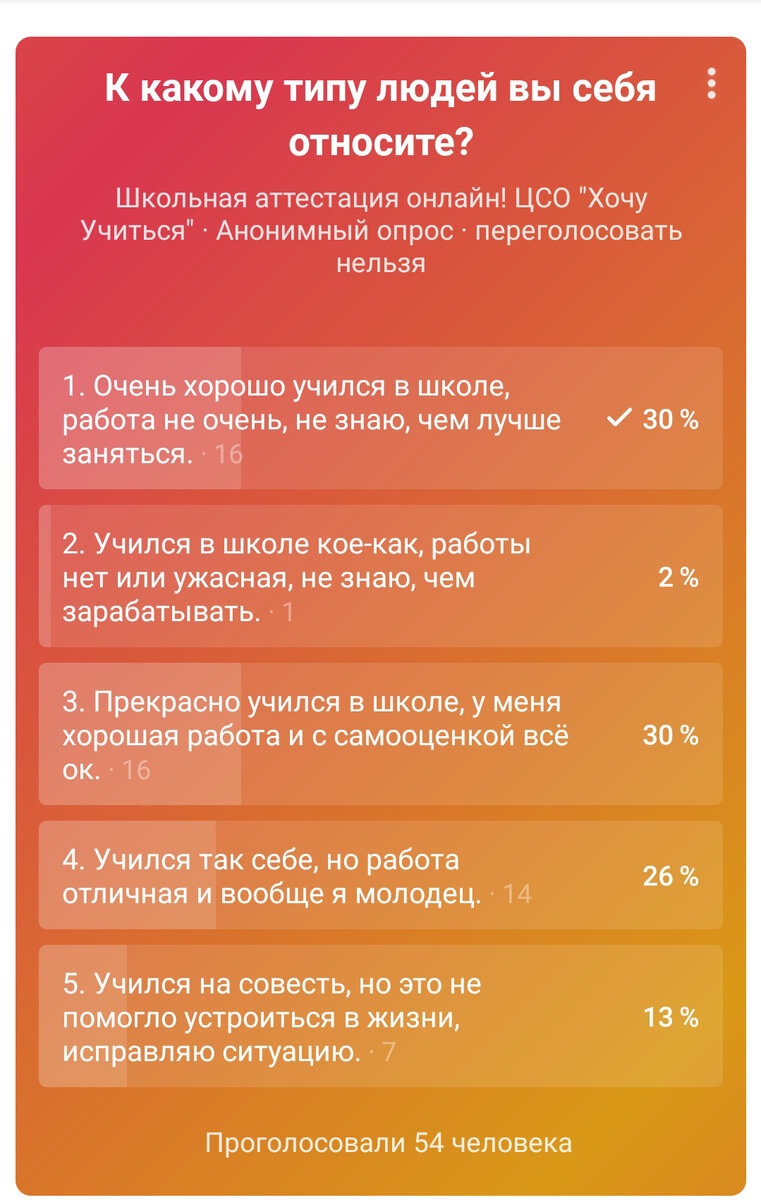 К какому типу людей вы себя относите?

Школьная аттестация онлайн! ЦСО "Хочу Учиться" · Анонимный опрос · переголосовать нельзя

1. Очень хорошо учился в школе, работа не очень, не знаю, чем лучше заняться. · 16 ✓ 30 %

2. Учился в школе кое-как, работы нет или ужасная, не знаю, чем зарабатывать. · 1 2 %

3. Прекрасно учился в школе, у меня хорошая работа и с самооценкой всё ок. · 16 30 %

4. Учился так себе, но работа отличная и вообще я молодец. · 14 26 %

5. Учился на совесть, но это не помогло устроиться в жизни, исправляю ситуацию. · 7 13 %

Проголосовали 54 человека